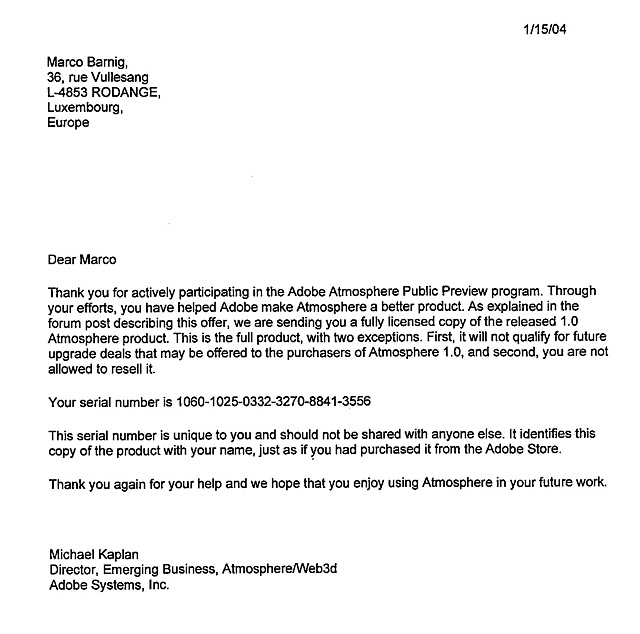 1/15/04

Marco Barnig,
36, rue Vullesang
L-4853 RODANGE,
Luxembourg,
Europe

Dear Marco

Thank you for actively participating in the Adobe Atmosphere Public Preview program. Through your efforts, you have helped Adobe make Atmosphere a better product. As explained in the forum post describing this offer, we are sending you a fully licensed copy of the released 1.0 Atmosphere product. This is the full product, with two exceptions. First, it will not qualify for future upgrade deals that may be offered to the purchasers of Atmosphere 1.0, and second, you are not allowed to resell it.

Your serial number is 1060-1025-0332-3270-8841-3556

This serial number is unique to you and should not be shared with anyone else. It identifies this copy of the product with your name, just as if you had purchased it from the Adobe Store.

Thank you again for your help and we hope that you enjoy using Atmosphere in your future work.

Michael Kaplan
Director, Emerging Business, Atmosphere/Web3d
Adobe Systems, Inc.